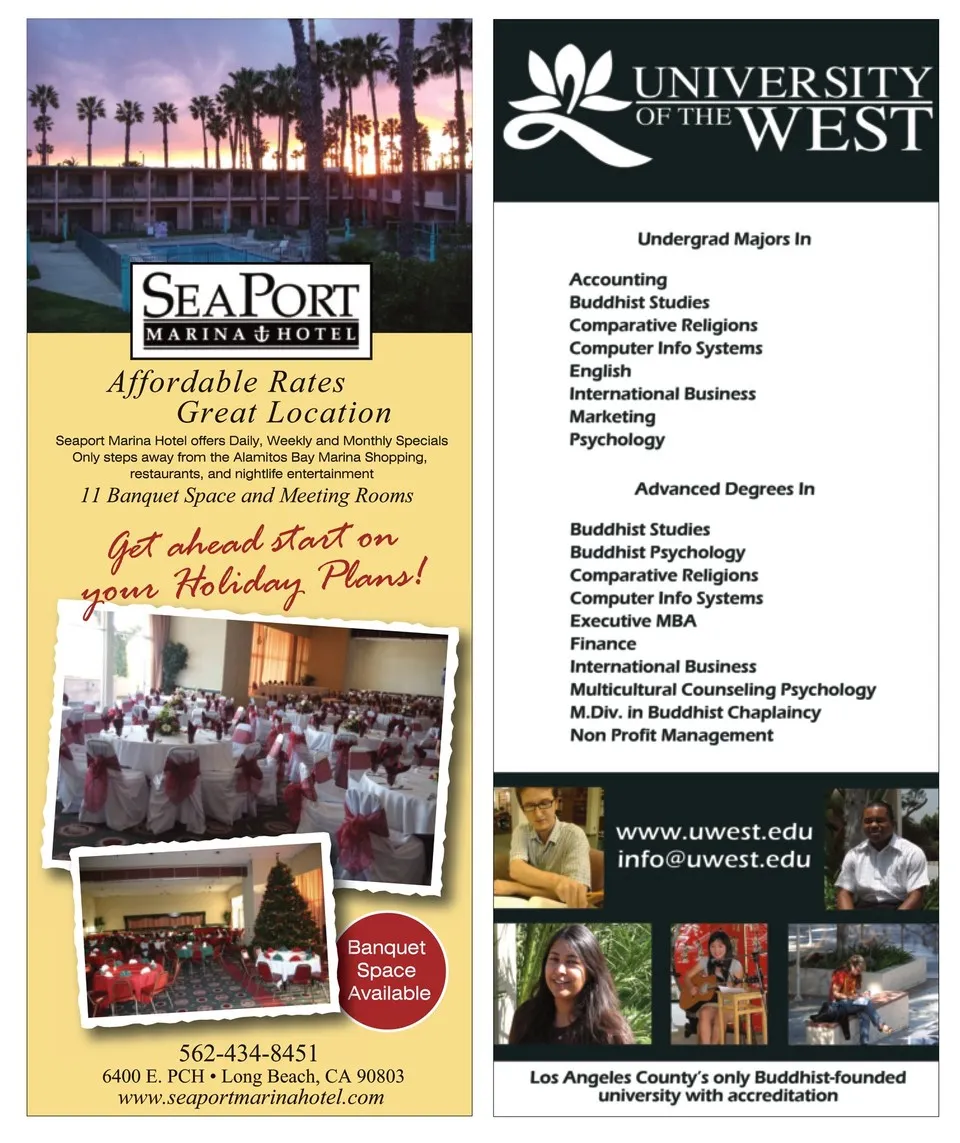 SEAPORT
MARINA HOTEL

Affordable Rates
Great Location

Seaport Marina Hotel offers Daily, Weekly and Monthly Specials
Only steps away from the Alamitos Bay Marina Shopping, restaurants, and nightlife entertainment

11 Banquet Space and Meeting Rooms

Get ahead start on your Holiday Plans!

Banquet Space Available

562-434-8451
6400 E. PCH • Long Beach, CA 90803
www.seaportmarinahotel.com

UNIVERSITY OF THE WEST

Undergrad Majors In

Accounting
Buddhist Studies
Comparative Religions
Computer Info Systems
English
International Business
Marketing
Psychology

Advanced Degrees In

Buddhist Studies
Buddhist Psychology
Comparative Religions
Computer Info Systems
Executive MBA
Finance
International Business
Multicultural Counseling Psychology
M.Div. in Buddhist Chaplaincy
Non Profit Management

www.uwest.edu
info@uwest.edu

Los Angeles County's only Buddhist-founded university with accreditation